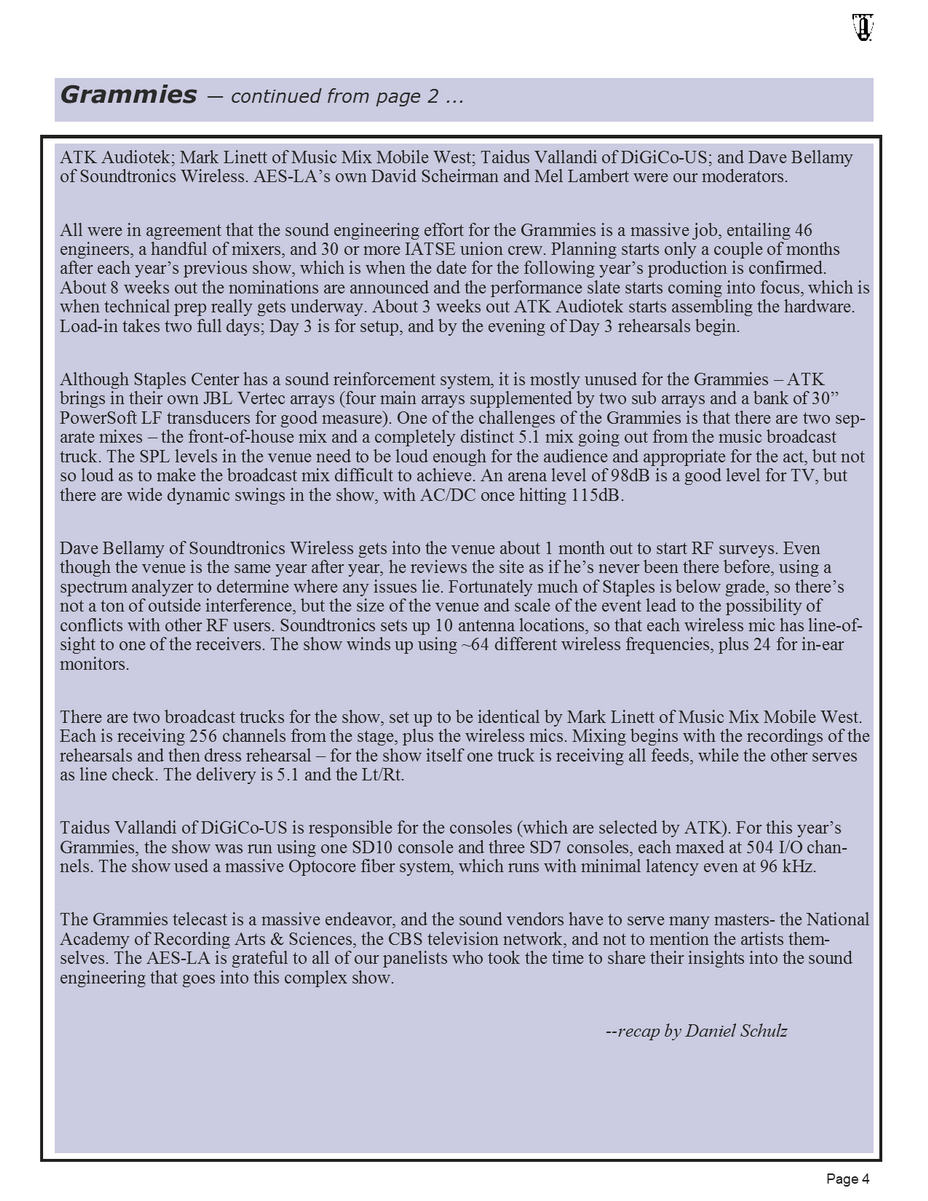 Grammies — continued from page 2 ...

ATK Audiotek; Mark Linett of Music Mix Mobile West; Taidus Vallandi of DiGiCo-US; and Dave Bellamy of Soundtronics Wireless. AES-LA's own David Scheirman and Mel Lambert were our moderators.

All were in agreement that the sound engineering effort for the Grammies is a massive job, entailing 46 engineers, a handful of mixers, and 30 or more IATSE union crew. Planning starts only a couple of months after each year's previous show, which is when the date for the following year's production is confirmed. About 8 weeks out the nominations are announced and the performance slate starts coming into focus, which is when technical prep really gets underway. About 3 weeks out ATK Audiotek starts assembling the hardware. Load-in takes two full days; Day 3 is for setup, and by the evening of Day 3 rehearsals begin.

Although Staples Center has a sound reinforcement system, it is mostly unused for the Grammies – ATK brings in their own JBL Vertec arrays (four main arrays supplemented by two sub arrays and a bank of 30" PowerSoft LF transducers for good measure). One of the challenges of the Grammies is that there are two separate mixes – the front-of-house mix and a completely distinct 5.1 mix going out from the music broadcast truck. The SPL levels in the venue need to be loud enough for the audience and appropriate for the act, but not so loud as to make the broadcast mix difficult to achieve. An arena level of 98dB is a good level for TV, but there are wide dynamic swings in the show, with AC/DC once hitting 115dB.

Dave Bellamy of Soundtronics Wireless gets into the venue about 1 month out to start RF surveys. Even though the venue is the same year after year, he reviews the site as if he's never been there before, using a spectrum analyzer to determine where any issues lie. Fortunately much of Staples is below grade, so there's not a ton of outside interference, but the size of the venue and scale of the event lead to the possibility of conflicts with other RF users. Soundtronics sets up 10 antenna locations, so that each wireless mic has line-of-sight to one of the receivers. The show winds up using ~64 different wireless frequencies, plus 24 for in-ear monitors.

There are two broadcast trucks for the show, set up to be identical by Mark Linett of Music Mix Mobile West. Each is receiving 256 channels from the stage, plus the wireless mics. Mixing begins with the recordings of the rehearsals and then dress rehearsal – for the show itself one truck is receiving all feeds, while the other serves as line check. The delivery is 5.1 and the Lt/Rt.

Taidus Vallandi of DiGiCo-US is responsible for the consoles (which are selected by ATK). For this year's Grammies, the show was run using one SD10 console and three SD7 consoles, each maxed at 504 I/O channels. The show used a massive Optocore fiber system, which runs with minimal latency even at 96 kHz.

The Grammies telecast is a massive endeavor, and the sound vendors have to serve many masters- the National Academy of Recording Arts & Sciences, the CBS television network, and not to mention the artists themselves. The AES-LA is grateful to all of our panelists who took the time to share their insights into the sound engineering that goes into this complex show.

--recap by Daniel Schulz

Page 4